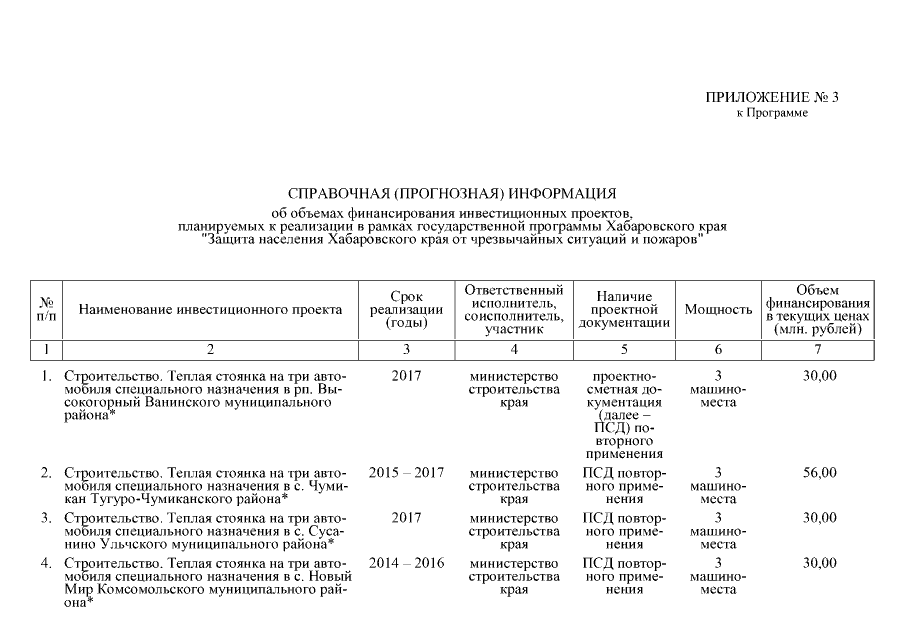 ПРИЛОЖЕНИЕ № 3
к Программе

СПРАВОЧНАЯ (ПРОГНОЗНАЯ) ИНФОРМАЦИЯ
об объемах финансирования инвестиционных проектов, планируемых к реализации в рамках государственной программы Хабаровского края "Защита населения Хабаровского края от чрезвычайных ситуаций и пожаров"

| № п/п | Наименование инвестиционного проекта | Срок реализации (годы) | Ответственный исполнитель, соисполнитель, участник | Наличие проектной документации | Мощность | Объем финансирования в текущих ценах (млн. рублей) |
|---|---|---|---|---|---|---|
| 1 | 2 | 3 | 4 | 5 | 6 | 7 |
| 1. | Строительство. Теплая стоянка на три автомобиля специального назначения в рп. Высокогорный Ванинского муниципального района* | 2017 | министерство строительства края | проектно-сметная документация (далее – ПСД) повторного применения | 3 машино-места | 30,00 |
| 2. | Строительство. Теплая стоянка на три автомобиля специального назначения в с. Чумикан Тугуро-Чумиканского района* | 2015 – 2017 | министерство строительства края | ПСД повторного применения | 3 машино-места | 56,00 |
| 3. | Строительство. Теплая стоянка на три автомобиля специального назначения в с. Сусанино Ульчского муниципального района* | 2017 | министерство строительства края | ПСД повторного применения | 3 машино-места | 30,00 |
| 4. | Строительство. Теплая стоянка на три автомобиля специального назначения в с. Новый Мир Комсомольского муниципального района* | 2014 – 2016 | министерство строительства края | ПСД повторного применения | 3 машино-места | 30,00 |